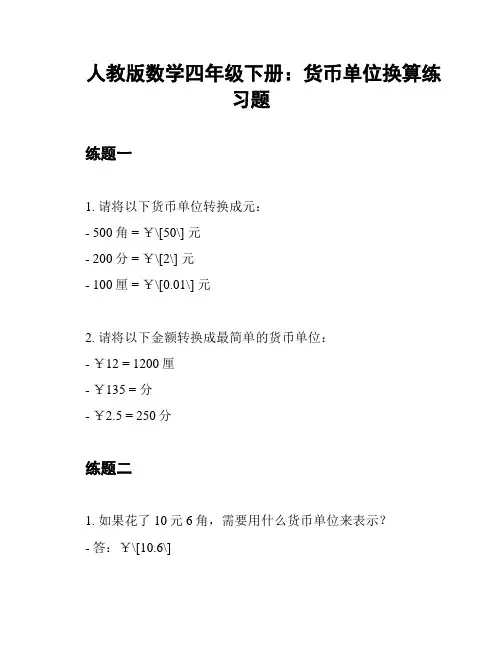 人教版数学四年级下册：货币单位换算练习题

练题一

1. 请将以下货币单位转换成元：

- 500 角 = ￥\[50\] 元

- 200 分 = ￥\[2\] 元

- 100 厘 = ￥\[0.01\] 元

2. 请将以下金额转换成最简单的货币单位：

- ￥12 = 1200 厘

- ￥135 = 分

- ￥2.5 = 250 分

练题二

1. 如果花了 10 元 6 角，需要用什么货币单位来表示？

- 答：￥\[10.6\]